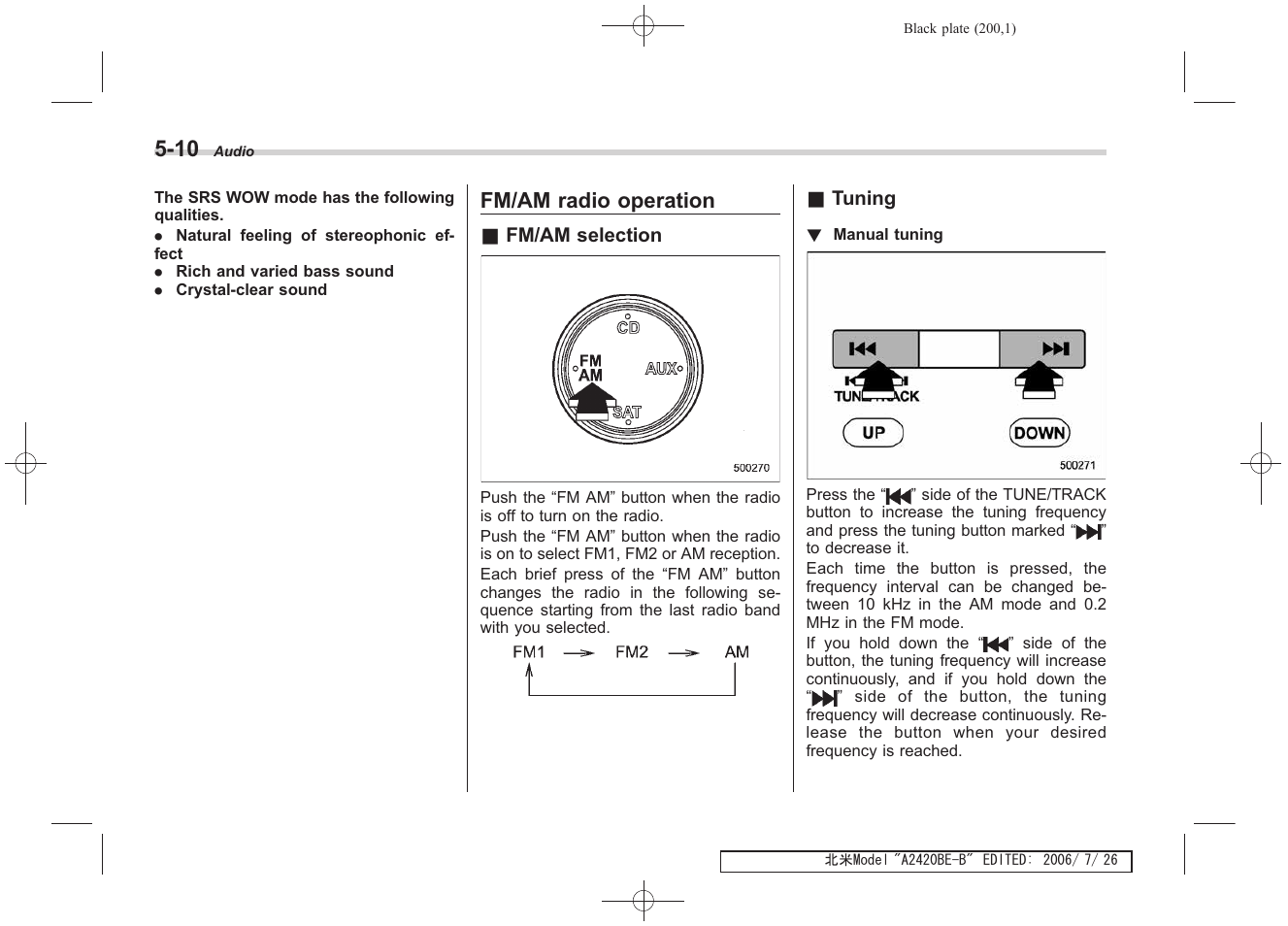 Black plate (200,1)

5-10 Audio

The SRS WOW mode has the following qualities.

● Natural feeling of stereophonic effect
● Rich and varied bass sound
● Crystal-clear sound

FM/AM radio operation

■ FM/AM selection

CD
FM AM
AUX
SAT
500270

Push the “FM AM” button when the radio is off to turn on the radio.

Push the “FM AM” button when the radio is on to select FM1, FM2 or AM reception.

Each brief press of the “FM AM” button changes the radio in the following sequence starting from the last radio band with you selected.

FM1 → FM2 → AM

■ Tuning

▼ Manual tuning

TUNE/TRACK
UP
DOWN
500271

Press the “⏮” side of the TUNE/TRACK button to increase the tuning frequency and press the tuning button marked “⏭” to decrease it.

Each time the button is pressed, the frequency interval can be changed between 10 kHz in the AM mode and 0.2 MHz in the FM mode.

If you hold down the “⏮” side of the button, the tuning frequency will increase continuously, and if you hold down the “⏭” side of the button, the tuning frequency will decrease continuously. Release the button when your desired frequency is reached.

北米Model "A2420BE-B" EDITED: 2006/ 7/ 26